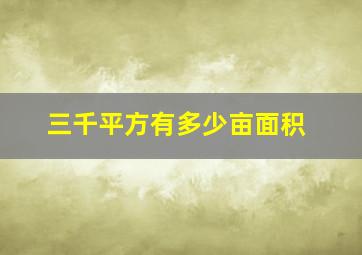 三千平方有多少亩面积